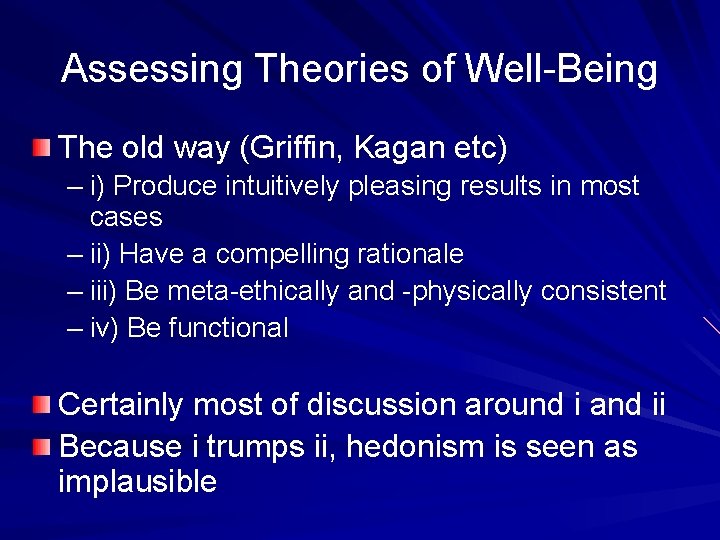 Assessing Theories of Well-Being

The old way (Griffin, Kagan etc)

– i) Produce intuitively pleasing results in most cases

– ii) Have a compelling rationale

– iii) Be meta-ethically and -physically consistent

– iv) Be functional

Certainly most of discussion around i and ii

Because i trumps ii, hedonism is seen as implausible